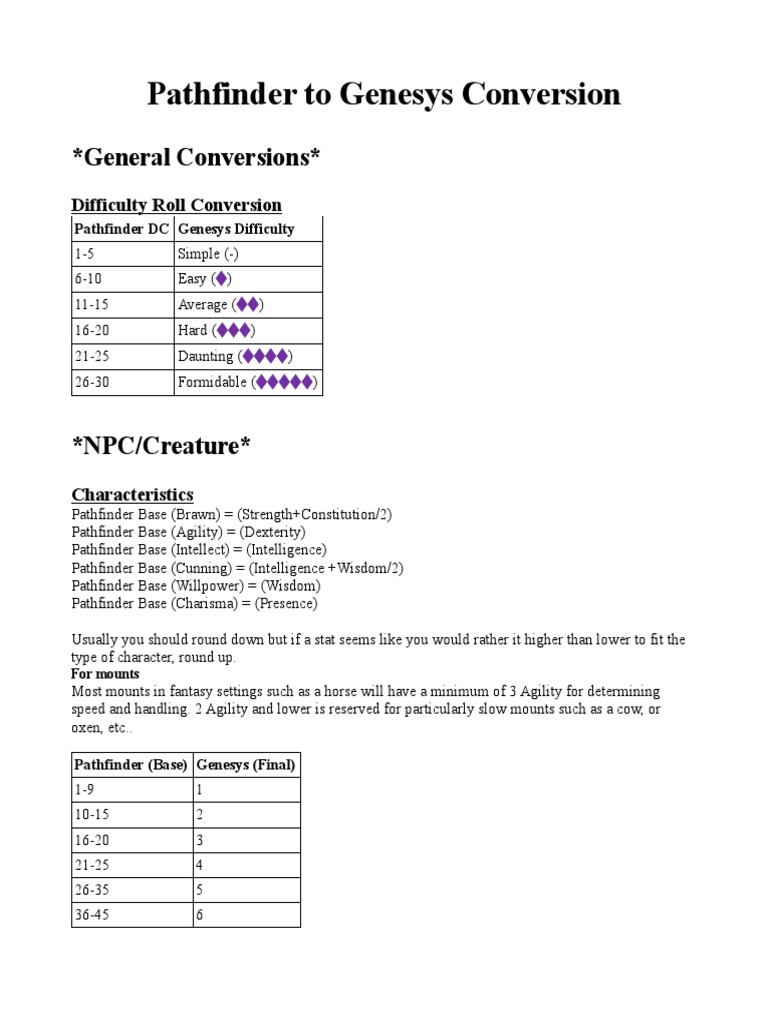 Pathfinder to Genesys Conversion

*General Conversions*

Difficulty Roll Conversion

| Pathfinder DC | Genesys Difficulty |
|---|---|
| 1-5 | Simple (-) |
| 6-10 | Easy (♦) |
| 11-15 | Average (♦♦) |
| 16-20 | Hard (♦♦♦) |
| 21-25 | Daunting (♦♦♦♦) |
| 26-30 | Formidable (♦♦♦♦♦) |

*NPC/Creature*

Characteristics
Pathfinder Base (Brawn) = (Strength+Constitution/2)
Pathfinder Base (Agility) = (Dexterity)
Pathfinder Base (Intellect) = (Intelligence)
Pathfinder Base (Cunning) = (Intelligence +Wisdom/2)
Pathfinder Base (Willpower) = (Wisdom)
Pathfinder Base (Charisma) = (Presence)

Usually you should round down but if a stat seems like you would rather it higher than lower to fit the type of character, round up.
For mounts
Most mounts in fantasy settings such as a horse will have a minimum of 3 Agility for determining speed and handling. 2 Agility and lower is reserved for particularly slow mounts such as a cow, or oxen, etc..

| Pathfinder (Base) | Genesys (Final) |
|---|---|
| 1-9 | 1 |
| 10-15 | 2 |
| 16-20 | 3 |
| 21-25 | 4 |
| 26-35 | 5 |
| 36-45 | 6 |